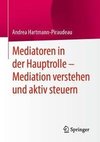 Andrea Hartmann-Piraudeau

Mediatoren in der Hauptrolle – Mediation verstehen und aktiv steuern

Springer